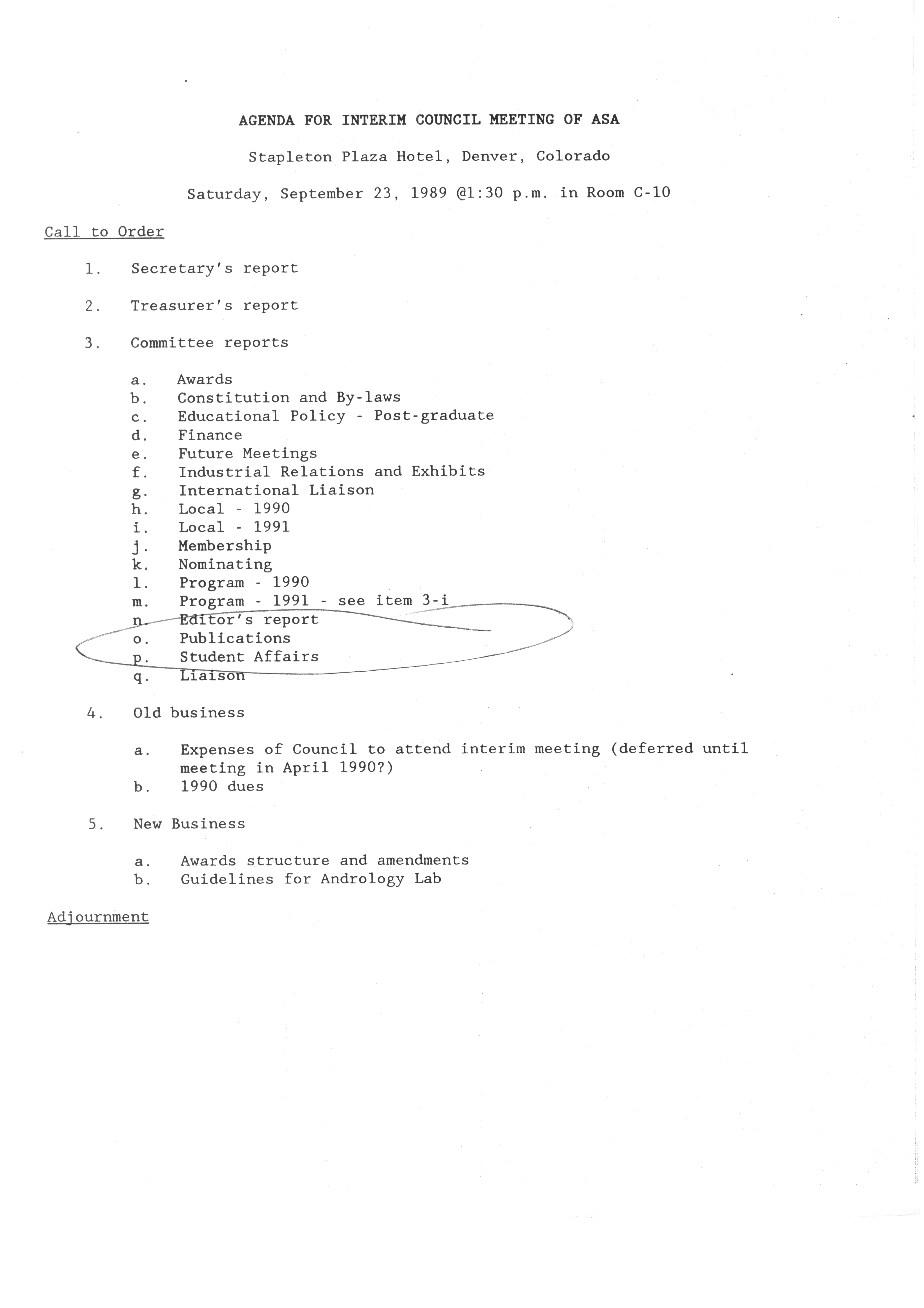 AGENDA FOR INTERIM COUNCIL MEETING OF ASA

Stapleton Plaza Hotel, Denver, Colorado

Saturday, September 23, 1989 @1:30 p.m. in Room C-10

Call to Order

1. Secretary's report

2. Treasurer's report

3. Committee reports

a. Awards
b. Constitution and By-laws
c. Educational Policy - Post-graduate
d. Finance
e. Future Meetings
f. Industrial Relations and Exhibits
g. International Liaison
h. Local - 1990
i. Local - 1991
j. Membership
k. Nominating
l. Program - 1990
m. Program - 1991 - see item 3-i
n. Editor's report
o. Publications
p. Student Affairs
q. Liaison

4. Old business

a. Expenses of Council to attend interim meeting (deferred until meeting in April 1990?)
b. 1990 dues

5. New Business

a. Awards structure and amendments
b. Guidelines for Andrology Lab

Adjournment